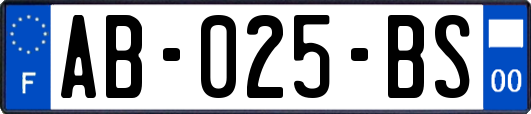 F
AB-025-BS
00